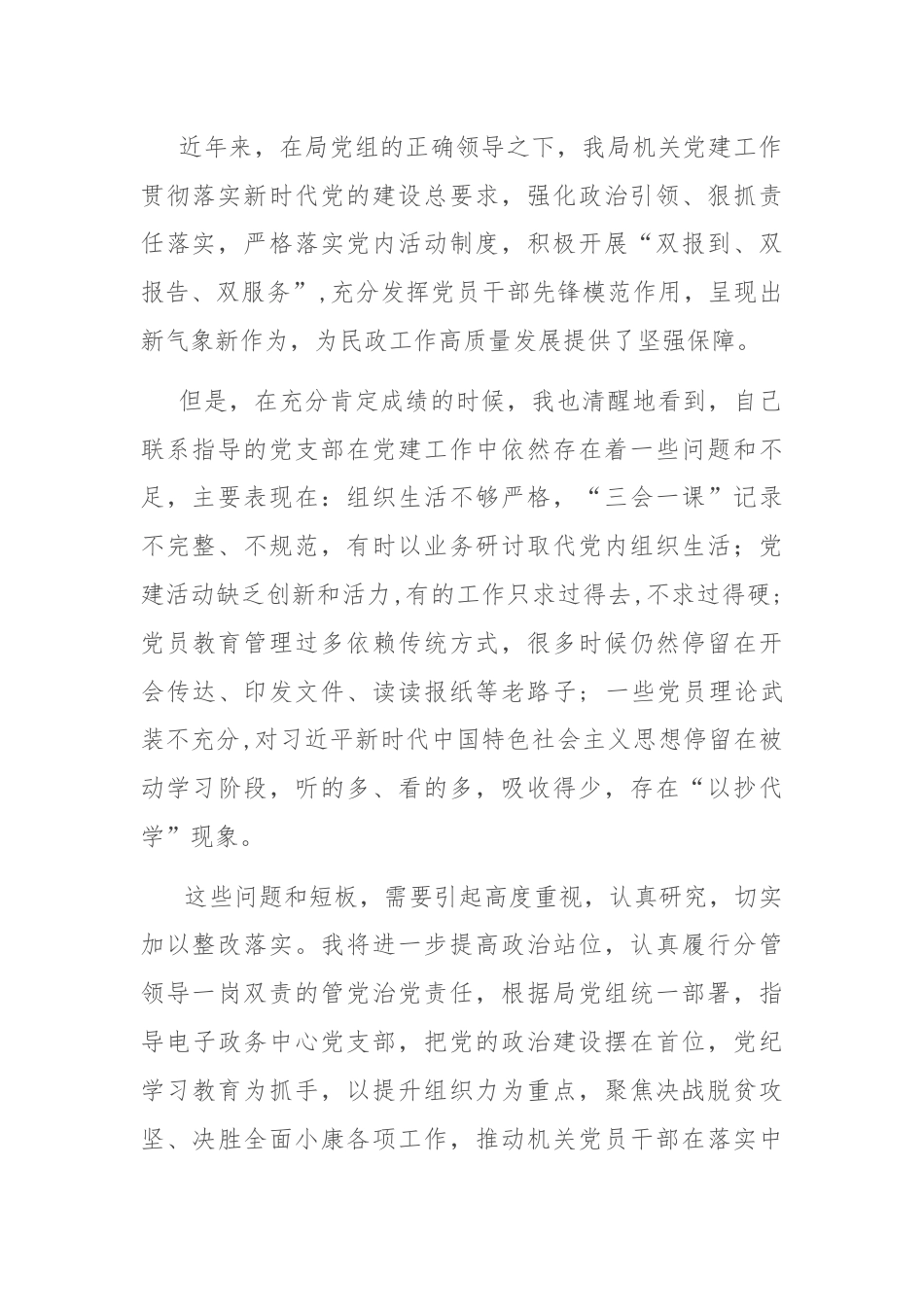 近年来，在局党组的正确领导之下，我局机关党建工作贯彻落实新时代党的建设总要求，强化政治引领、狠抓责任落实，严格落实党内活动制度，积极开展“双报到、双报告、双服务”，充分发挥党员干部先锋模范作用，呈现出新气象新作为，为民政工作高质量发展提供了坚强保障。

但是，在充分肯定成绩的时候，我也清醒地看到，自己联系指导的党支部在党建工作中依然存在着一些问题和不足，主要表现在：组织生活不够严格，“三会一课”记录不完整、不规范，有时以业务研讨取代党内组织生活；党建活动缺乏创新和活力，有的工作只求过得去，不求过得硬；党员教育管理过多依赖传统方式，很多时候仍然停留在开会传达、印发文件、读读报纸等老路子；一些党员理论武装不充分，对习近平新时代中国特色社会主义思想停留在被动学习阶段，听的多、看的多，吸收得少，存在“以抄代学”现象。

这些问题和短板，需要引起高度重视，认真研究，切实加以整改落实。我将进一步提高政治站位，认真履行分管领导一岗双责的管党治党责任，根据局党组统一部署，指导电子政务中心党支部，把党的政治建设摆在首位，党纪学习教育为抓手，以提升组织力为重点，聚焦决战脱贫攻坚、决胜全面小康各项工作，推动机关党员干部在落实中